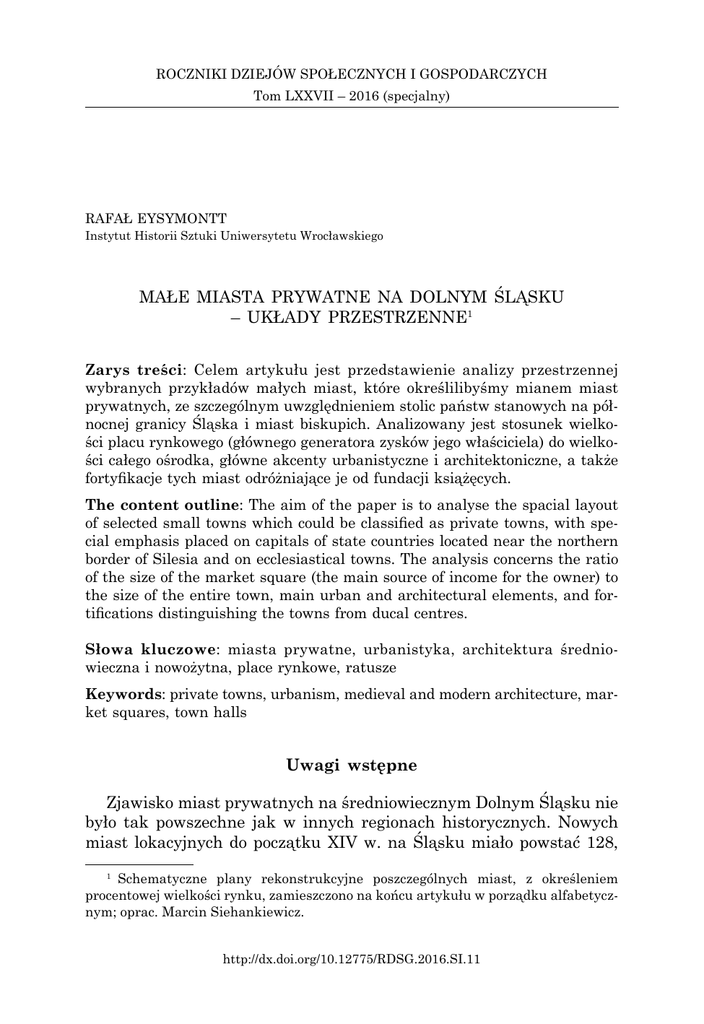 ROCZNIKI DZIEJÓW SPOŁECZNYCH I GOSPODARCZYCH
Tom LXXVII – 2016 (specjalny)

RAFAŁ EYSYMONTT
Instytut Historii Sztuki Uniwersytetu Wrocławskiego

MAŁE MIASTA PRYWATNE NA DOLNYM ŚLĄSKU – UKŁADY PRZESTRZENNE$^1$

**Zarys treści**: Celem artykułu jest przedstawienie analizy przestrzennej wybranych przykładów małych miast, które określilibyśmy mianem miast prywatnych, ze szczególnym uwzględnieniem stolic państw stanowych na północnej granicy Śląska i miast biskupich. Analizowany jest stosunek wielkości placu rynkowego (głównego generatora zysków jego właściciela) do wielkości całego ośrodka, główne akcenty urbanistyczne i architektoniczne, a także fortyfikacje tych miast odróżniające je od fundacji książęcych.

**The content outline**: The aim of the paper is to analyse the spacial layout of selected small towns which could be classified as private towns, with special emphasis placed on capitals of state countries located near the northern border of Silesia and on ecclesiastical towns. The analysis concerns the ratio of the size of the market square (the main source of income for the owner) to the size of the entire town, main urban and architectural elements, and fortifications distinguishing the towns from ducal centres.

**Słowa kluczowe**: miasta prywatne, urbanistyka, architektura średniowieczna i nowożytna, place rynkowe, ratusze

**Keywords**: private towns, urbanism, medieval and modern architecture, market squares, town halls

Uwagi wstępne

Zjawisko miast prywatnych na średniowiecznym Dolnym Śląsku nie było tak powszechne jak w innych regionach historycznych. Nowych miast lokacyjnych do początku XIV w. na Śląsku miało powstać 128,

$^1$ Schematyczne plany rekonstrukcyjne poszczególnych miast, z określeniem procentowej wielkości rynku, zamieszczono na końcu artykułu w porządku alfabetycznym; oprac. Marcin Siehankiewicz.

http://dx.doi.org/10.12775/RDSG.2016.SI.11